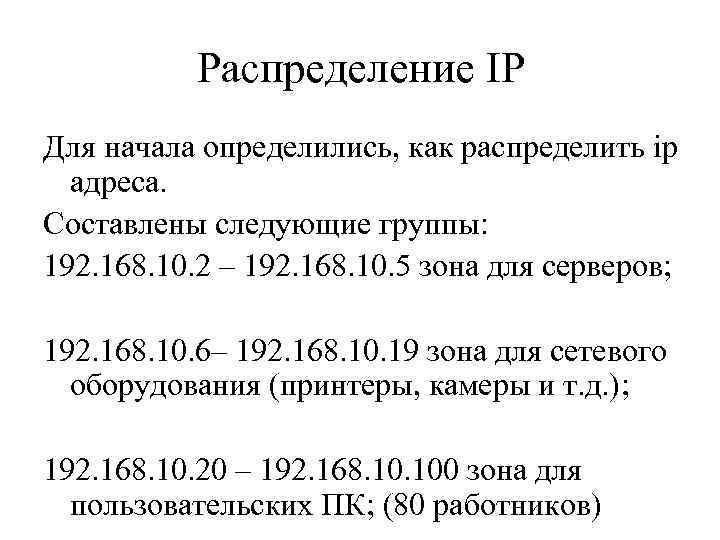 Распределение IP

Для начала определились, как распределить ip адреса.

Составлены следующие группы:

192.168.10.2 – 192.168.10.5 зона для серверов;

192.168.10.6– 192.168.10.19 зона для сетевого оборудования (принтеры, камеры и т.д.);

192.168.10.20 – 192.168.10.100 зона для пользовательских ПК; (80 работников)